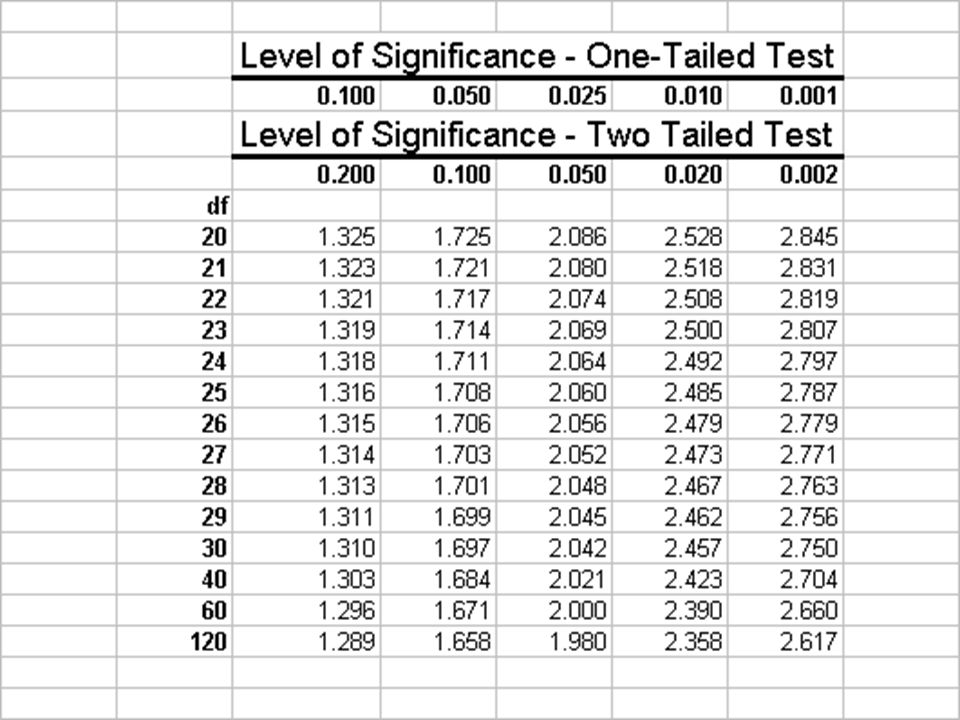 | | Level of Significance - One-Tailed Test | | | | |
|---|---|---|---|---|---|
| | 0.100 | 0.050 | 0.025 | 0.010 | 0.001 |
| | Level of Significance - Two Tailed Test | | | | |
| | 0.200 | 0.100 | 0.050 | 0.020 | 0.002 |
| df | | | | | |
| 20 | 1.325 | 1.725 | 2.086 | 2.528 | 2.845 |
| 21 | 1.323 | 1.721 | 2.080 | 2.518 | 2.831 |
| 22 | 1.321 | 1.717 | 2.074 | 2.508 | 2.819 |
| 23 | 1.319 | 1.714 | 2.069 | 2.500 | 2.807 |
| 24 | 1.318 | 1.711 | 2.064 | 2.492 | 2.797 |
| 25 | 1.316 | 1.708 | 2.060 | 2.485 | 2.787 |
| 26 | 1.315 | 1.706 | 2.056 | 2.479 | 2.779 |
| 27 | 1.314 | 1.703 | 2.052 | 2.473 | 2.771 |
| 28 | 1.313 | 1.701 | 2.048 | 2.467 | 2.763 |
| 29 | 1.311 | 1.699 | 2.045 | 2.462 | 2.756 |
| 30 | 1.310 | 1.697 | 2.042 | 2.457 | 2.750 |
| 40 | 1.303 | 1.684 | 2.021 | 2.423 | 2.704 |
| 60 | 1.296 | 1.671 | 2.000 | 2.390 | 2.660 |
| 120 | 1.289 | 1.658 | 1.980 | 2.358 | 2.617 |